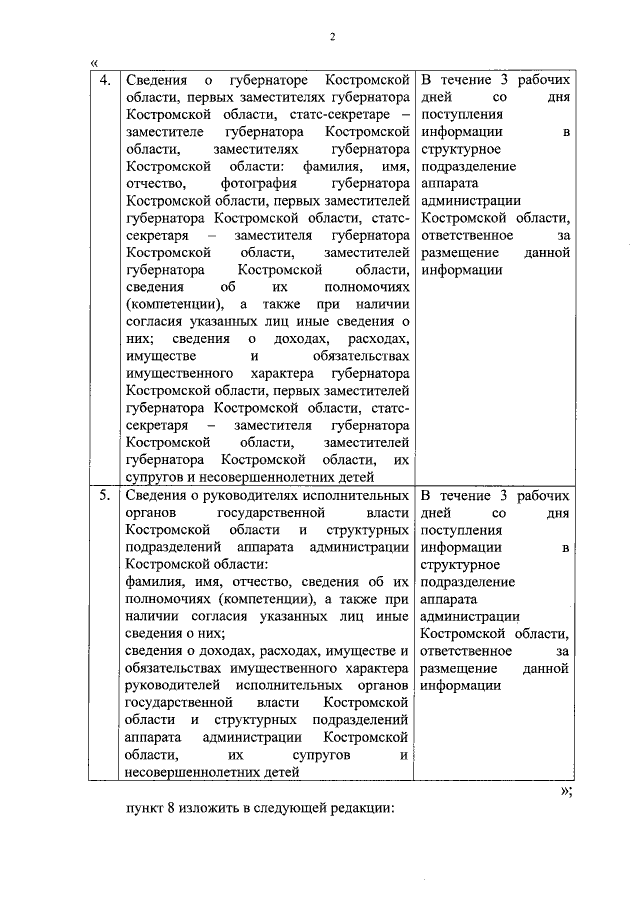 2

«

| 4. | Сведения о губернаторе Костромской области, первых заместителях губернатора Костромской области, статс-секретаре – заместителе губернатора Костромской области, заместителях губернатора Костромской области: фамилия, имя, отчество, фотография губернатора Костромской области, первых заместителей губернатора Костромской области, статс-секретаря – заместителя губернатора Костромской области, заместителей губернатора Костромской области, сведения об их полномочиях (компетенции), а также при наличии согласия указанных лиц иные сведения о них; сведения о доходах, расходах, имуществе и обязательствах имущественного характера губернатора Костромской области, первых заместителей губернатора Костромской области, статс-секретаря – заместителя губернатора Костромской области, заместителей губернатора Костромской области, их супругов и несовершеннолетних детей | В течение 3 рабочих дней со дня поступления информации в структурное подразделение аппарата администрации Костромской области, ответственное за размещение данной информации |
|---|---|---|
| 5. | Сведения о руководителях исполнительных органов государственной власти Костромской области и структурных подразделений аппарата администрации Костромской области: фамилия, имя, отчество, сведения об их полномочиях (компетенции), а также при наличии согласия указанных лиц иные сведения о них; сведения о доходах, расходах, имуществе и обязательствах имущественного характера руководителей исполнительных органов государственной власти Костромской области и структурных подразделений аппарата администрации Костромской области, их супругов и несовершеннолетних детей | В течение 3 рабочих дней со дня поступления информации в структурное подразделение аппарата администрации Костромской области, ответственное за размещение данной информации |

»;

пункт 8 изложить в следующей редакции: